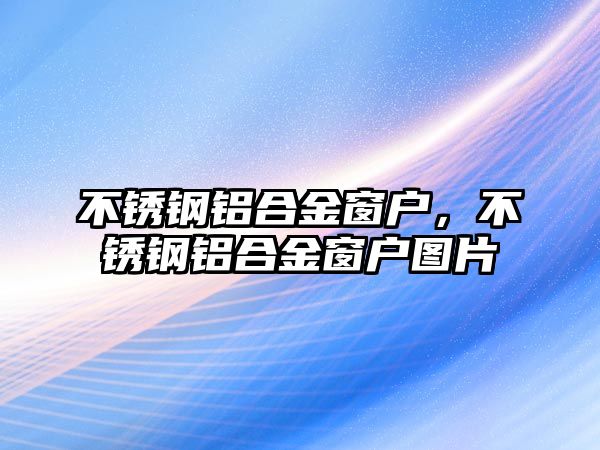 不锈钢铝合金窗户，不锈钢铝合金窗户图片